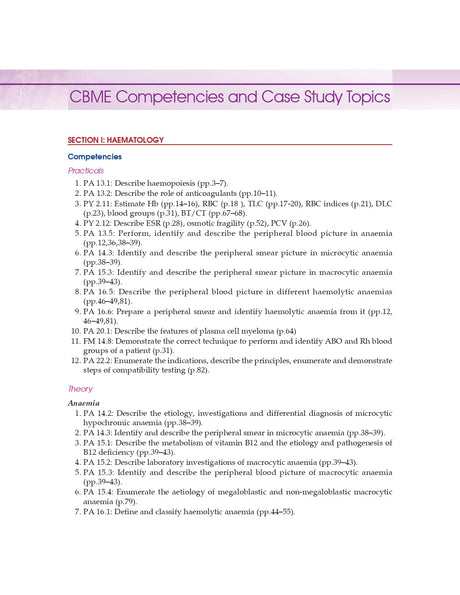 CBME Competencies and Case Study Topics

SECTION I: HAEMATOLOGY

Competencies

Practicals

1. PA 13.1: Describe haemopoiesis (pp.3–7).
2. PA 13.2: Describe the role of anticoagulants (pp.10–11).
3. PY 2.11: Estimate Hb (pp.14–16), RBC (p.18 ), TLC (pp.17-20), RBC indices (p.21), DLC (p.23), blood groups (p.31), BT/CT (pp.67–68).
4. PY 2.12: Describe ESR (p.28), osmotic fragility (p.52), PCV (p.26).
5. PA 13.5: Perform, identify and describe the peripheral blood picture in anaemia (pp.12,36,38–39).
6. PA 14.3: Identify and describe the peripheral smear picture in microcytic anaemia (pp.38–39).
7. PA 15.3: Identify and describe the peripheral smear picture in macrocytic anaemia (pp.39–43).
8. PA 16.5: Describe the peripheral blood picture in different haemolytic anaemias (pp.46–49,81).
9. PA 16.6: Prepare a peripheral smear and identify haemolytic anaemia from it (pp.12, 46–49,81).
10. PA 20.1: Describe the features of plasma cell myeloma (p.64)
11. FM 14.8: Demonstrate the correct technique to perform and identify ABO and Rh blood groups of a patient (p.31).
12. PA 22.2: Enumerate the indications, describe the principles, enumerate and demonstrate steps of compatibility testing (p.82).

Theory

Anaemia

1. PA 14.2: Describe the etiology, investigations and differential diagnosis of microcytic hypochromic anaemia (pp.38–39).
2. PA 14.3: Identify and describe the peripheral smear in microcytic anaemia (pp.38–39).
3. PA 15.1: Describe the metabolism of vitamin B12 and the etiology and pathogenesis of B12 deficiency (pp.39–43).
4. PA 15.2: Describe laboratory investigations of macrocytic anaemia (pp.39–43).
5. PA 15.3: Identify and describe the peripheral blood picture of macrocytic anaemia (pp.39–43).
6. PA 15.4: Enumerate the aetiology of megaloblastic and non-megaloblastic macrocytic anaemia (p.79).
7. PA 16.1: Define and classify haemolytic anaemia (pp.44–55).